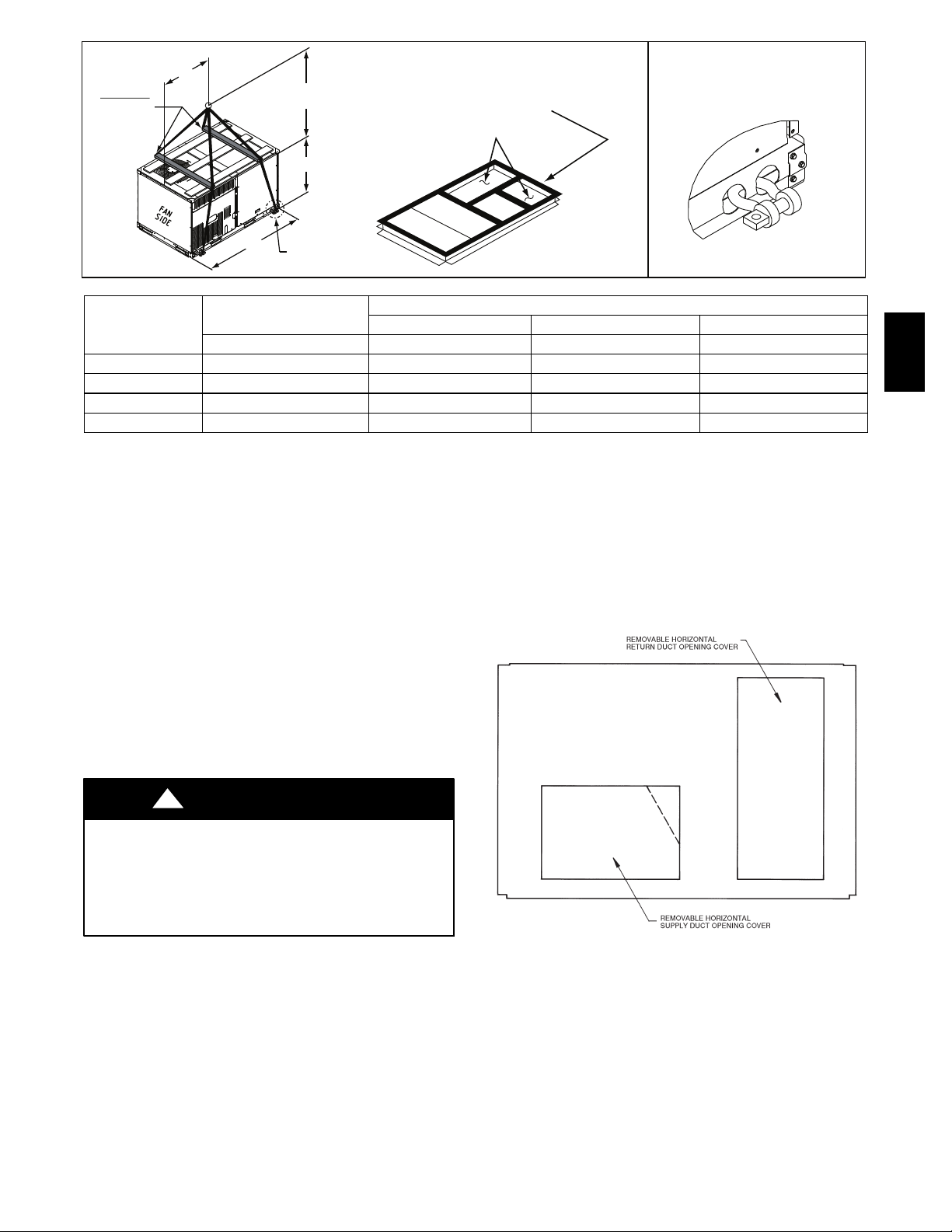 FAN SIDE

REMOVABLE HORIZONTAL RETURN DUCT OPENING COVER

REMOVABLE HORIZONTAL SUPPLY DUCT OPENING COVER